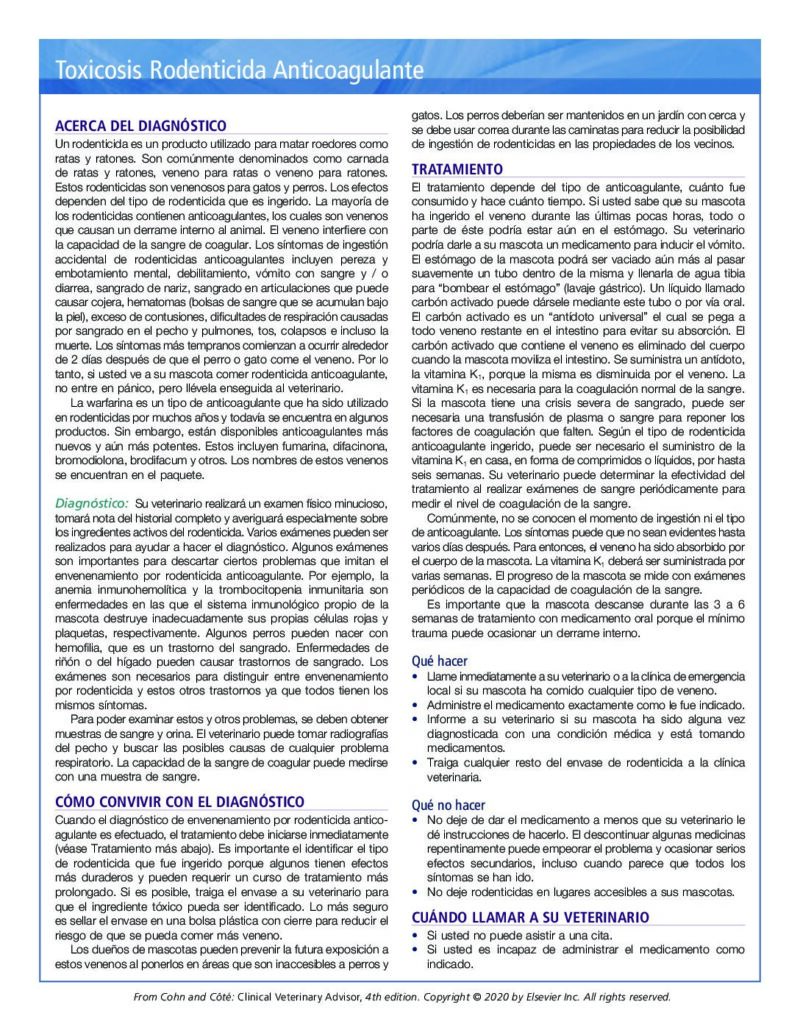 Toxicosis Rodenticida Anticoagulante

ACERCA DEL DIAGNÓSTICO
Un rodenticida es un producto utilizado para matar roedores como ratas y ratones. Son comúnmente denominados como carnada de ratas y ratones, veneno para ratas o veneno para ratones. Estos rodenticidas son venenosos para gatos y perros. Los efectos dependen del tipo de rodenticida que es ingerido. La mayoría de los rodenticidas contienen anticoagulantes, los cuales son venenos que causan un derrame interno al animal. El veneno interfiere con la capacidad de la sangre de coagular. Los síntomas de ingestión accidental de rodenticidas anticoagulantes incluyen pereza y embotamiento mental, debilitamiento, vómito con sangre y / o diarrea, sangrado de nariz, sangrado en articulaciones que puede causar cojera, hematomas (bolsas de sangre que se acumulan bajo la piel), exceso de contusiones, dificultades de respiración causadas por sangrado en el pecho y pulmones, tos, colapsos e incluso la muerte. Los síntomas más tempranos comienzan a ocurrir alrededor de 2 días después de que el perro o gato come el veneno. Por lo tanto, si usted ve a su mascota comer rodenticida anticoagulante, no entre en pánico, pero llévela enseguida al veterinario.

La warfarina es un tipo de anticoagulante que ha sido utilizado en rodenticidas por muchos años y todavía se encuentra en algunos productos. Sin embargo, están disponibles anticoagulantes más nuevos y aún más potentes. Estos incluyen fumarina, difacinona, bromodiolona, brodifacum y otros. Los nombres de estos venenos se encuentran en el paquete.

Diagnóstico: Su veterinario realizará un examen físico minucioso, tomará nota del historial completo y averiguará especialmente sobre los ingredientes activos del rodenticida. Varios exámenes pueden ser realizados para ayudar a hacer el diagnóstico. Algunos exámenes son importantes para descartar ciertos problemas que imitan el envenenamiento por rodenticida anticoagulante. Por ejemplo, la anemia inmunohemolítica y la trombocitopenia inmunitaria son enfermedades en las que el sistema inmunológico propio de la mascota destruye inadecuadamente sus propias células rojas y plaquetas, respectivamente. Algunos perros pueden nacer con hemofilia, que es un trastorno del sangrado. Enfermedades de riñón o del hígado pueden causar trastornos de sangrado. Los exámenes son necesarios para distinguir entre envenenamiento por rodenticida y estos otros trastornos ya que todos tienen los mismos síntomas.

Para poder examinar estos y otros problemas, se deben obtener muestras de sangre y orina. El veterinario puede tomar radiografías del pecho y buscar las posibles causas de cualquier problema respiratorio. La capacidad de la sangre de coagular puede medirse con una muestra de sangre.

CÓMO CONVIVIR CON EL DIAGNÓSTICO
Cuando el diagnóstico de envenenamiento por rodenticida anticoagulante es efectuado, el tratamiento debe iniciarse inmediatamente (véase Tratamiento más abajo). Es importante el identificar el tipo de rodenticida que fue ingerido porque algunos tienen efectos más duraderos y pueden requerir un curso de tratamiento más prolongado. Si es posible, traiga el envase a su veterinario para que el ingrediente tóxico pueda ser identificado. Lo más seguro es sellar el envase en una bolsa plástica con cierre para reducir el riesgo de que se pueda comer más veneno.

Los dueños de mascotas pueden prevenir la futura exposición a estos venenos al ponerlos en áreas que son inaccesibles a perros y gatos. Los perros deberían ser mantenidos en un jardín con cerca y se debe usar correa durante las caminatas para reducir la posibilidad de ingestión de rodenticidas en las propiedades de los vecinos.

TRATAMIENTO
El tratamiento depende del tipo de anticoagulante, cuánto fue consumido y hace cuánto tiempo. Si usted sabe que su mascota ha ingerido el veneno durante las últimas pocas horas, todo o parte de éste podría estar aún en el estómago. Su veterinario podría darle a su mascota un medicamento para inducir el vómito. El estómago de la mascota podrá ser vaciado aún más al pasar suavemente un tubo dentro de la misma y llenarla de agua tibia para "bombear el estómago" (lavaje gástrico). Un líquido llamado carbón activado puede dársele mediante este tubo o por vía oral. El carbón activado es un "antídoto universal" el cual se pega a todo veneno restante en el intestino para evitar su absorción. El carbón activado que contiene el veneno es eliminado del cuerpo cuando la mascota moviliza el intestino. Se suministra un antídoto, la vitamina $K_1$, porque la misma es disminuida por el veneno. La vitamina $K_1$ es necesaria para la coagulación normal de la sangre. Si la mascota tiene una crisis severa de sangrado, puede ser necesaria una transfusión de plasma o sangre para reponer los factores de coagulación que falten. Según el tipo de rodenticida anticoagulante ingerido, puede ser necesario el suministro de la vitamina $K_1$ en casa, en forma de comprimidos o líquidos, por hasta seis semanas. Su veterinario puede determinar la efectividad del tratamiento al realizar exámenes de sangre periódicamente para medir el nivel de coagulación de la sangre.

Comúnmente, no se conocen el momento de ingestión ni el tipo de anticoagulante. Los síntomas puede que no sean evidentes hasta varios días después. Para entonces, el veneno ha sido absorbido por el cuerpo de la mascota. La vitamina $K_1$ deberá ser suministrada por varias semanas. El progreso de la mascota se mide con exámenes periódicos de la capacidad de coagulación de la sangre.

Es importante que la mascota descanse durante las 3 a 6 semanas de tratamiento con medicamento oral porque el mínimo trauma puede ocasionar un derrame interno.

Qué hacer
• Llame inmediatamente a su veterinario o a la clínica de emergencia local si su mascota ha comido cualquier tipo de veneno.
• Administre el medicamento exactamente como le fue indicado.
• Informe a su veterinario si su mascota ha sido alguna vez diagnosticada con una condición médica y está tomando medicamentos.
• Traiga cualquier resto del envase de rodenticida a la clínica veterinaria.

Qué no hacer
• No deje de dar el medicamento a menos que su veterinario le dé instrucciones de hacerlo. El descontinuar algunas medicinas repentinamente puede empeorar el problema y ocasionar serios efectos secundarios, incluso cuando parece que todos los síntomas se han ido.
• No deje rodenticidas en lugares accesibles a sus mascotas.

CUÁNDO LLAMAR A SU VETERINARIO
• Si usted no puede asistir a una cita.
• Si usted es incapaz de administrar el medicamento como indicado.

From Cohn and Côté: Clinical Veterinary Advisor, 4th edition. Copyright © 2020 by Elsevier Inc. All rights reserved.